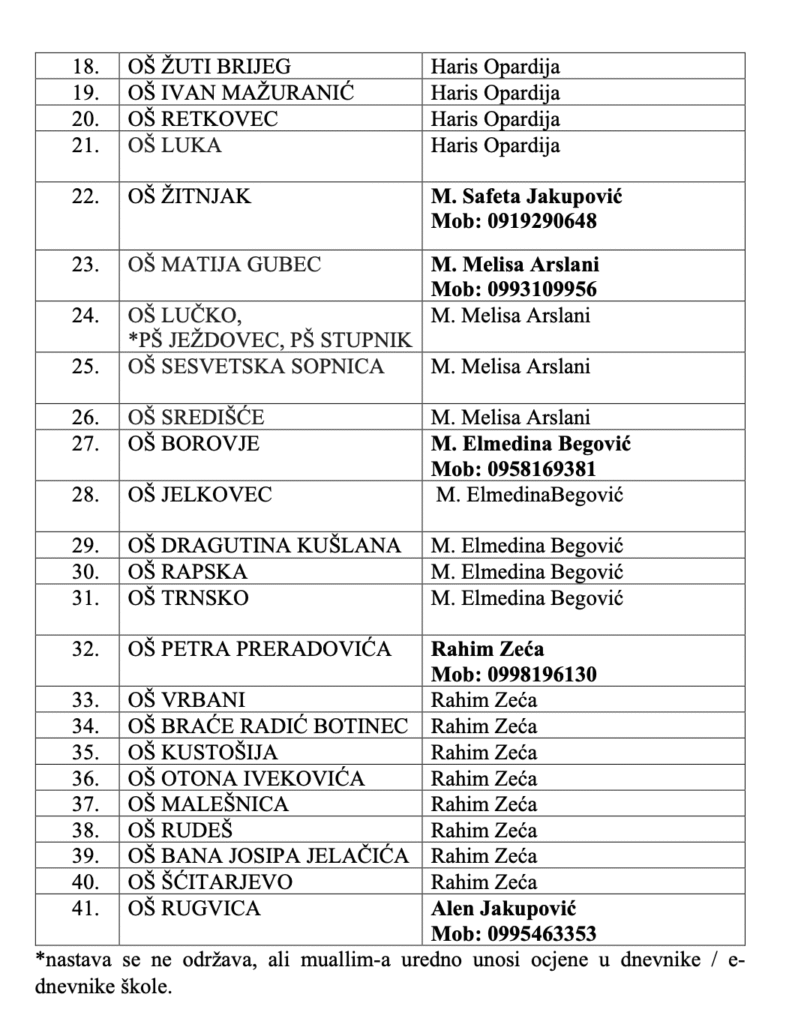 | 18. | OŠ ŽUTI BRIJEG | Haris Opardija |
|---|---|---|
| 19. | OŠ IVAN MAŽURANIĆ | Haris Opardija |
| 20. | OŠ RETKOVEC | Haris Opardija |
| 21. | OŠ LUKA | Haris Opardija |
| 22. | OŠ ŽITNJAK | M. Safeta Jakupović Mob: 0919290648 |
| 23. | OŠ MATIJA GUBEC | M. Melisa Arslani Mob: 0993109956 |
| 24. | OŠ LUČKO, *PŠ JEŽDOVEC, PŠ STUPNIK | M. Melisa Arslani |
| 25. | OŠ SESVETSKA SOPNICA | M. Melisa Arslani |
| 26. | OŠ SREDIŠĆE | M. Melisa Arslani |
| 27. | OŠ BOROVJE | M. Elmedina Begović Mob: 0958169381 |
| 28. | OŠ JELKOVEC | M. ElmedinaBegović |
| 29. | OŠ DRAGUTINA KUŠLANA | M. Elmedina Begović |
| 30. | OŠ RAPSKA | M. Elmedina Begović |
| 31. | OŠ TRNSKO | M. Elmedina Begović |
| 32. | OŠ PETRA PRERADOVIĆA | Rahim Zeća Mob: 0998196130 |
| 33. | OŠ VRBANI | Rahim Zeća |
| 34. | OŠ BRAĆE RADIĆ BOTINEC | Rahim Zeća |
| 35. | OŠ KUSTOŠIJA | Rahim Zeća |
| 36. | OŠ OTONA IVEKOVIĆA | Rahim Zeća |
| 37. | OŠ MALEŠNICA | Rahim Zeća |
| 38. | OŠ RUDEŠ | Rahim Zeća |
| 39. | OŠ BANA JOSIPA JELAČIĆA | Rahim Zeća |
| 40. | OŠ ŠĆITARJEVO | Rahim Zeća |
| 41. | OŠ RUGVICA | Alen Jakupović Mob: 0995463353 |

*nastava se ne održava, ali muallim-a uredno unosi ocjene u dnevnike / e-dnevnike škole.